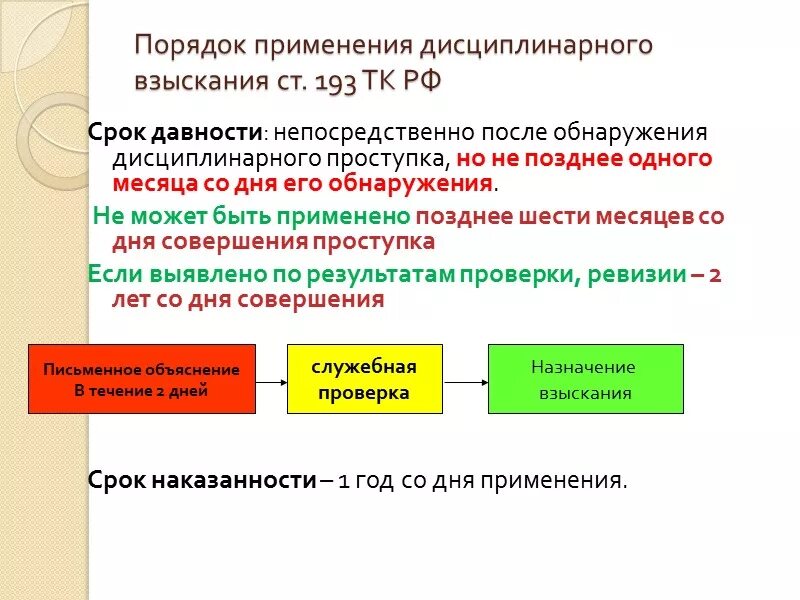 Порядок применения дисциплинарного взыскания ст. 193 ТК РФ

Срок давности: непосредственно после обнаружения дисциплинарного проступка, но не позднее одного месяца со дня его обнаружения.

Не может быть применено позднее шести месяцев со дня совершения проступка

Если выявлено по результатам проверки, ревизии – 2 лет со дня совершения

Письменное объяснение В течение 2 дней

служебная проверка

Назначение взыскания

Срок наказанности – 1 год со дня применения.